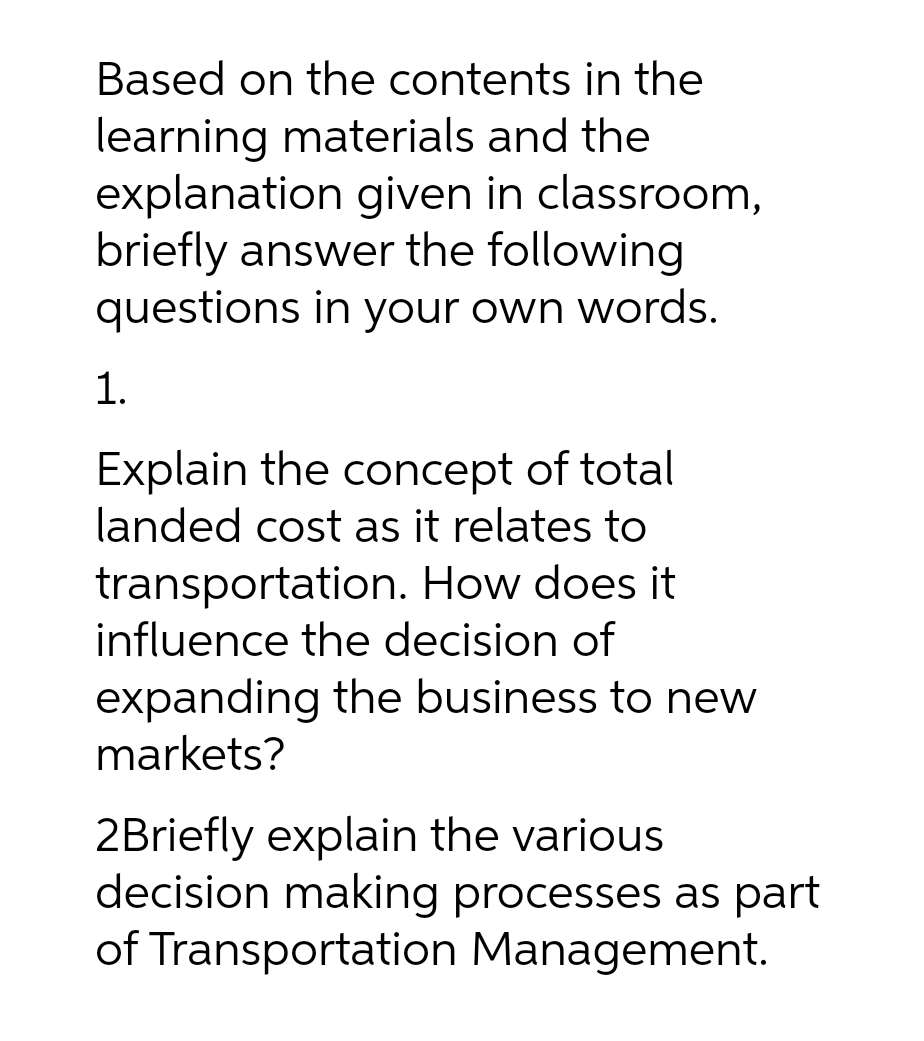 Based on the contents in the learning materials and the explanation given in classroom, briefly answer the following questions in your own words.

1.

Explain the concept of total landed cost as it relates to transportation. How does it influence the decision of expanding the business to new markets?

2Briefly explain the various decision making processes as part of Transportation Management.